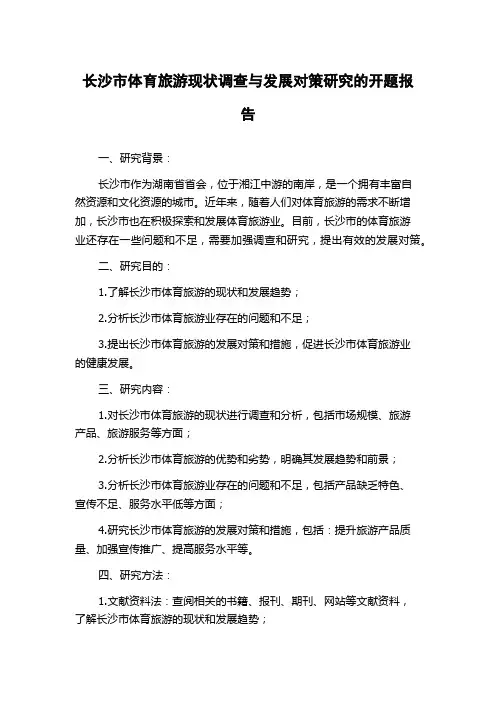 长沙市体育旅游现状调查与发展对策研究的开题报告

一、研究背景：

长沙市作为湖南省省会，位于湘江中游的南岸，是一个拥有丰富自然资源和文化资源的城市。近年来，随着人们对体育旅游的需求不断增加，长沙市也在积极探索和发展体育旅游业。目前，长沙市的体育旅游业还存在一些问题和不足，需要加强调查和研究，提出有效的发展对策。

二、研究目的：

1.了解长沙市体育旅游的现状和发展趋势；

2.分析长沙市体育旅游业存在的问题和不足；

3.提出长沙市体育旅游的发展对策和措施，促进长沙市体育旅游业的健康发展。

三、研究内容：

1.对长沙市体育旅游的现状进行调查和分析，包括市场规模、旅游产品、旅游服务等方面；

2.分析长沙市体育旅游的优势和劣势，明确其发展趋势和前景；

3.分析长沙市体育旅游业存在的问题和不足，包括产品缺乏特色、宣传不足、服务水平低等方面；

4.研究长沙市体育旅游的发展对策和措施，包括：提升旅游产品质量、加强宣传推广、提高服务水平等。

四、研究方法：

1.文献资料法：查阅相关的书籍、报刊、期刊、网站等文献资料，了解长沙市体育旅游的现状和发展趋势；